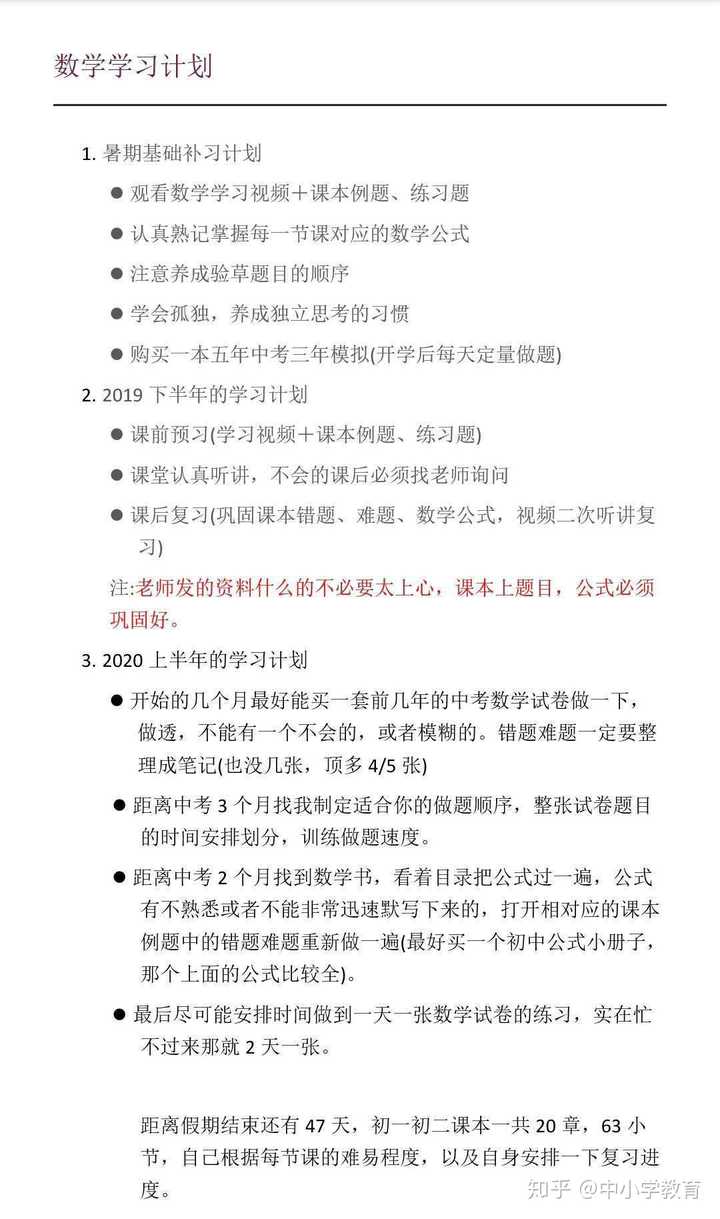 数学学习计划

1. 暑期基础补习计划

● 观看数学学习视频＋课本例题、练习题

● 认真熟记掌握每一节课对应的数学公式

● 注意养成验草题目的顺序

● 学会孤独，养成独立思考的习惯

● 购买一本五年中考三年模拟(开学后每天定量做题)

2. 2019 下半年的学习计划

● 课前预习(学习视频＋课本例题、练习题)

● 课堂认真听讲，不会的课后必须找老师询问

● 课后复习(巩固课本错题、难题、数学公式，视频二次听讲复习)

注:老师发的资料什么的不必要太上心，课本上题目，公式必须巩固好。

3. 2020 上半年的学习计划

● 开始的几个月最好能买一套前几年的中考数学试卷做一下，做透，不能有一个不会的，或者模糊的。错题难题一定要整理成笔记(也没几张，顶多 4/5 张)

● 距离中考 3 个月找我制定适合你的做题顺序，整张试卷题目的时间安排划分，训练做题速度。

● 距离中考 2 个月找到数学书，看着目录把公式过一遍，公式有不熟悉或者不能非常迅速默写下来的，打开相对应的课本例题中的错题难题重新做一遍(最好买一个初中公式小册子，那个上面的公式比较全)。

● 最后尽可能安排时间做到一天一张数学试卷的练习，实在忙不过来那就 2 天一张。

距离假期结束还有 47 天，初一初二课本一共 20 章，63 小节，自己根据每节课的难易程度，以及自身安排一下复习进度。

知乎 @中小学教育